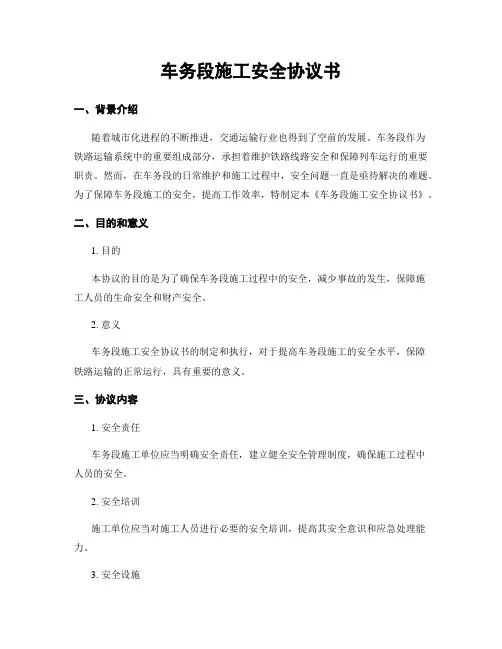 车务段施工安全协议书

一、背景介绍

随着城市化进程的不断推进，交通运输行业也得到了空前的发展。车务段作为铁路运输系统中的重要组成部分，承担着维护铁路线路安全和保障列车运行的重要职责。然而，在车务段的日常维护和施工过程中，安全问题一直是亟待解决的难题。为了保障车务段施工的安全，提高工作效率，特制定本《车务段施工安全协议书》。

二、目的和意义

1. 目的

本协议的目的是为了确保车务段施工过程中的安全，减少事故的发生，保障施工人员的生命安全和财产安全。

2. 意义

车务段施工安全协议书的制定和执行，对于提高车务段施工的安全水平，保障铁路运输的正常运行，具有重要的意义。

三、协议内容

1. 安全责任

车务段施工单位应当明确安全责任，建立健全安全管理制度，确保施工过程中人员的安全。

2. 安全培训

施工单位应当对施工人员进行必要的安全培训，提高其安全意识和应急处理能力。

3. 安全设施